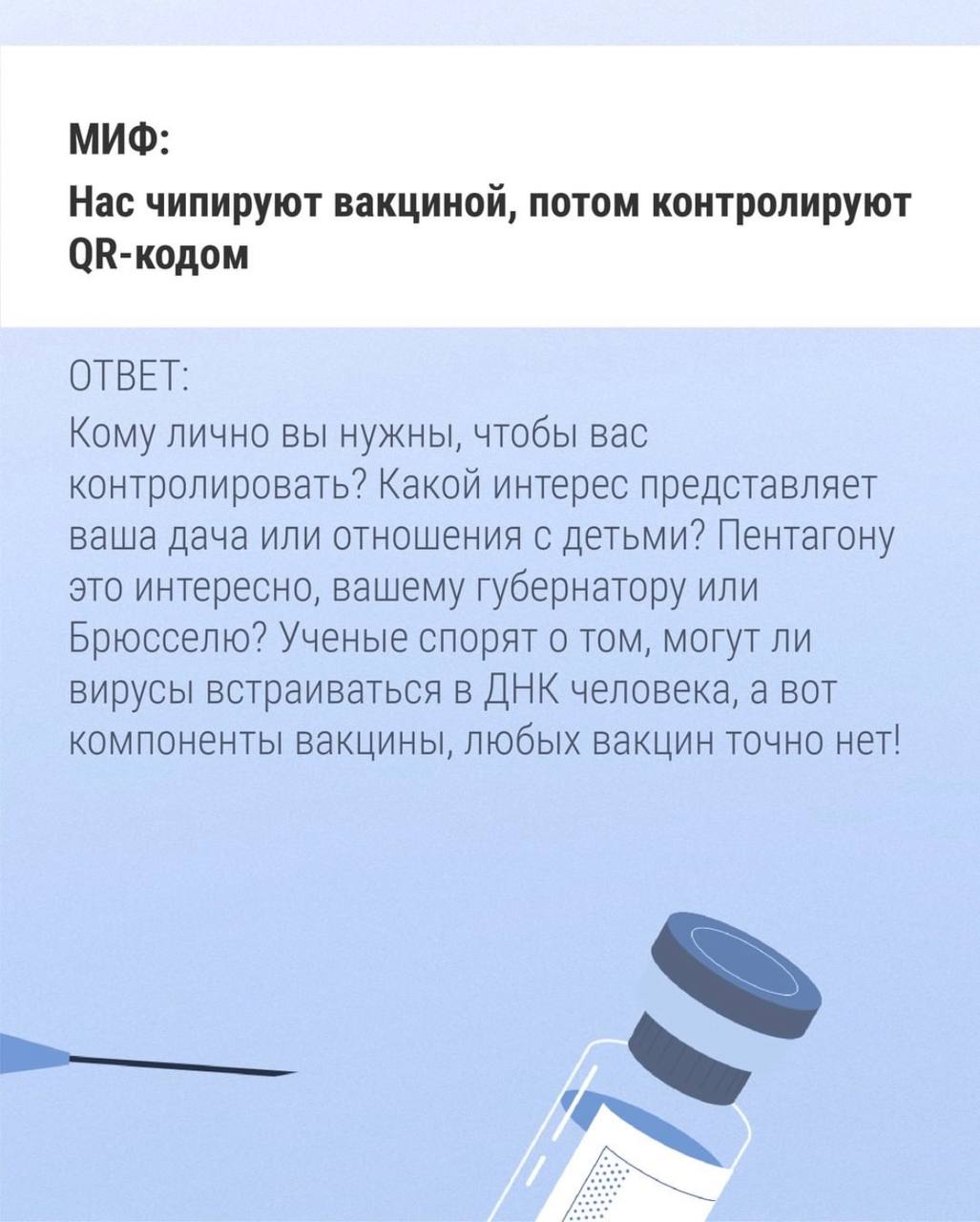 МИФ:
Нас чипируют вакциной, потом контролируют QR-кодом

ОТВЕТ:
Кому лично вы нужны, чтобы вас контролировать? Какой интерес представляет ваша дача или отношения с детьми? Пентагону это интересно, вашему губернатору или Брюсселю? Ученые спорят о том, могут ли вирусы встраиваться в ДНК человека, а вот компоненты вакцины, любых вакцин точно нет!